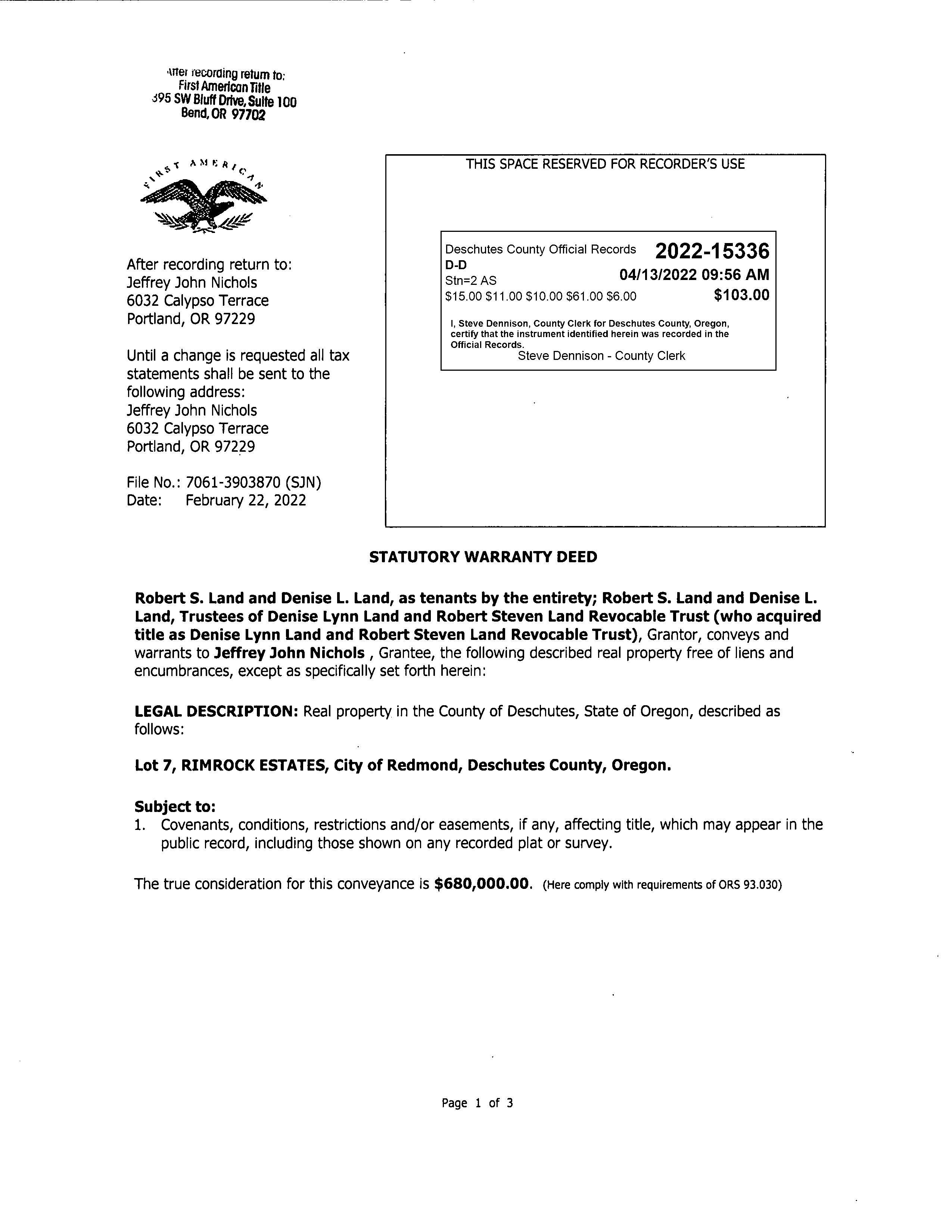 After recording return to:
First American Title
395 SW Bluff Drive, Suite 100
Bend, OR 97702

FIRST AMERICAN

After recording return to:
Jeffrey John Nichols
6032 Calypso Terrace
Portland, OR 97229

Until a change is requested all tax statements shall be sent to the following address:
Jeffrey John Nichols
6032 Calypso Terrace
Portland, OR 97229

File No.: 7061-3903870 (SJN)
Date: February 22, 2022

THIS SPACE RESERVED FOR RECORDER'S USE

Deschutes County Official Records 2022-15336
D-D
Stn=2 AS 04/13/2022 09:56 AM
$15.00 $11.00 $10.00 $61.00 $6.00 $103.00

I, Steve Dennison, County Clerk for Deschutes County, Oregon, certify that the instrument identified herein was recorded in the Official Records.
Steve Dennison - County Clerk

STATUTORY WARRANTY DEED

Robert S. Land and Denise L. Land, as tenants by the entirety; Robert S. Land and Denise L. Land, Trustees of Denise Lynn Land and Robert Steven Land Revocable Trust (who acquired title as Denise Lynn Land and Robert Steven Land Revocable Trust), Grantor, conveys and warrants to Jeffrey John Nichols , Grantee, the following described real property free of liens and encumbrances, except as specifically set forth herein:

LEGAL DESCRIPTION: Real property in the County of Deschutes, State of Oregon, described as follows:

Lot 7, RIMROCK ESTATES, City of Redmond, Deschutes County, Oregon.

Subject to:
1. Covenants, conditions, restrictions and/or easements, if any, affecting title, which may appear in the public record, including those shown on any recorded plat or survey.

The true consideration for this conveyance is $680,000.00. (Here comply with requirements of ORS 93.030)

Page 1 of 3